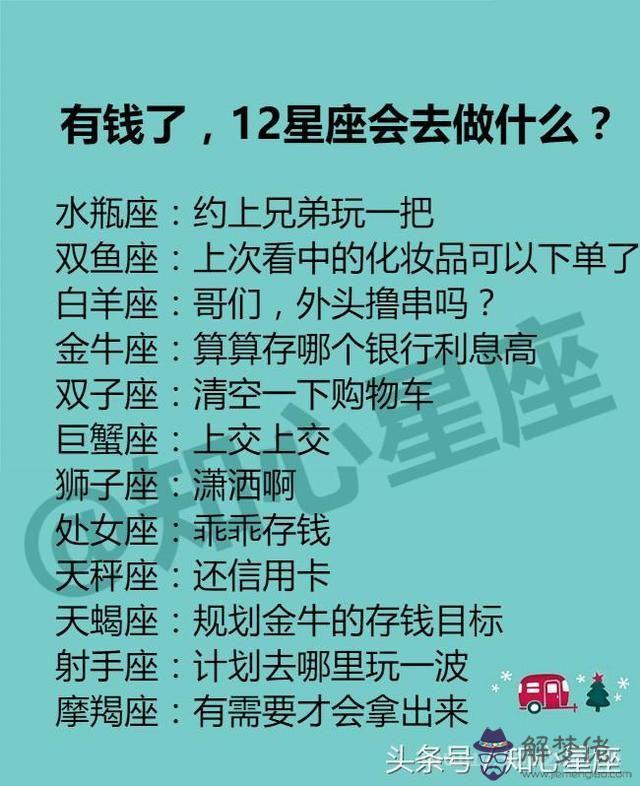 有钱了，12星座会去做什么？

水瓶座：约上兄弟玩一把
双鱼座：上次看中的化妆品可以下单了
白羊座：哥们，外头撸串吗？
金牛座：算算存哪个银行利息高
双子座：清空一下购物车
巨蟹座：上交上交
狮子座：潇洒啊
处女座：乖乖存钱
天秤座：还信用卡
天蝎座：规划金牛的存钱目标
射手座：计划去哪里玩一波
摩羯座：有需要才会拿出来

@知心星座

头条号 / 知心星座

解梦佬